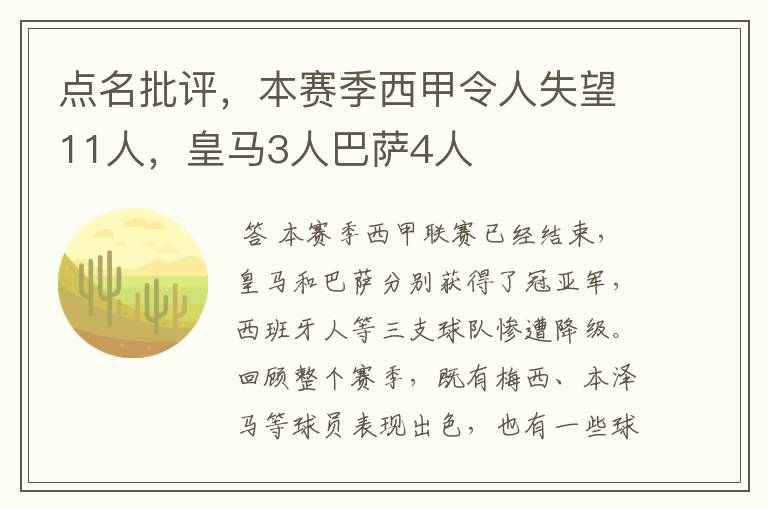 点名批评，本赛季西甲令人失望11人，皇马3人巴萨4人

答 本赛季西甲联赛已经结束，皇马和巴萨分别获得了冠亚军，西班牙人等三支球队惨遭降级。回顾整个赛季，既有梅西、本泽马等球员表现出色，也有一些球